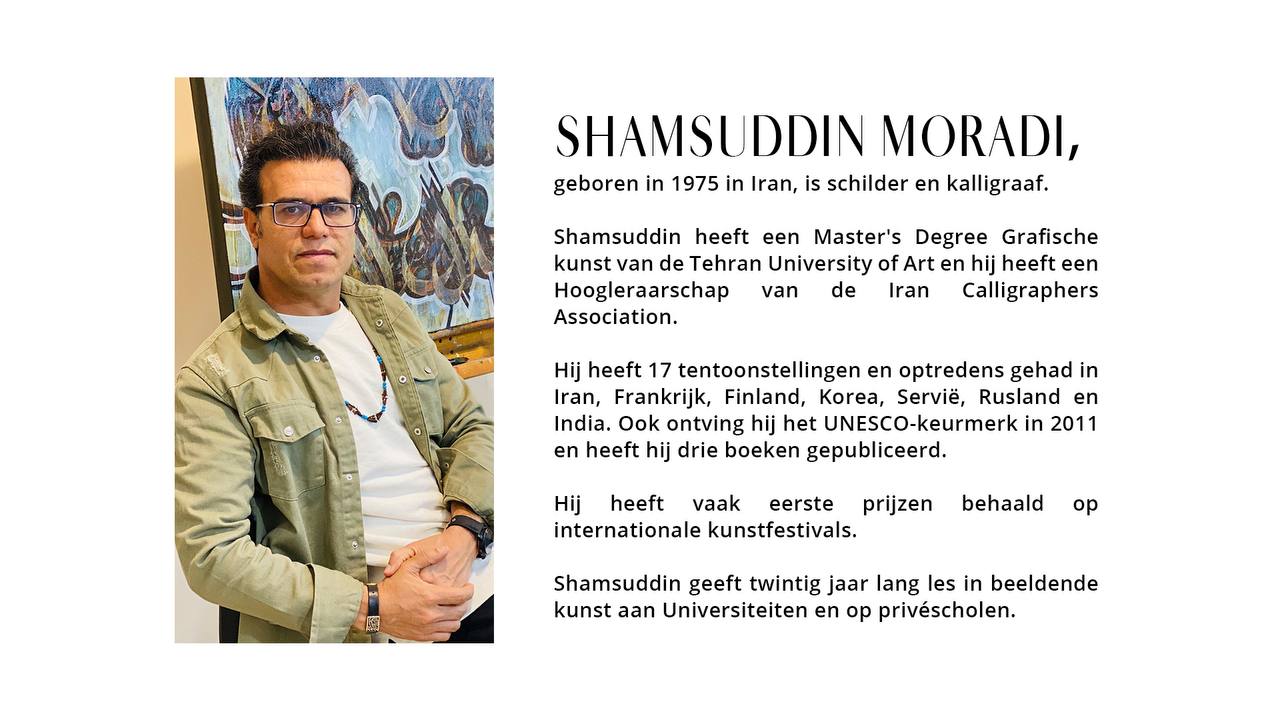 SHAMSUDDIN MORADI,
geboren in 1975 in Iran, is schilder en kalligraaf.

Shamsuddin heeft een Master's Degree Grafische kunst van de Tehran University of Art en hij heeft een Hoogleraarschap van de Iran Calligraphers Association.

Hij heeft 17 tentoonstellingen en optredens gehad in Iran, Frankrijk, Finland, Korea, Servië, Rusland en India. Ook ontving hij het UNESCO-keurmerk in 2011 en heeft hij drie boeken gepubliceerd.

Hij heeft vaak eerste prijzen behaald op internationale kunstfestivals.

Shamsuddin geeft twintig jaar lang les in beeldende kunst aan Universiteiten en op privéscholen.